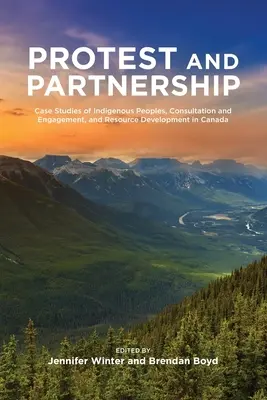 PROTEST AND PARTNERSHIP

Case Studies of Indigenous Peoples, Consultation and Engagement, and Resource Development in Canada

EDITED BY
Jennifer Winter and Brendan Boyd